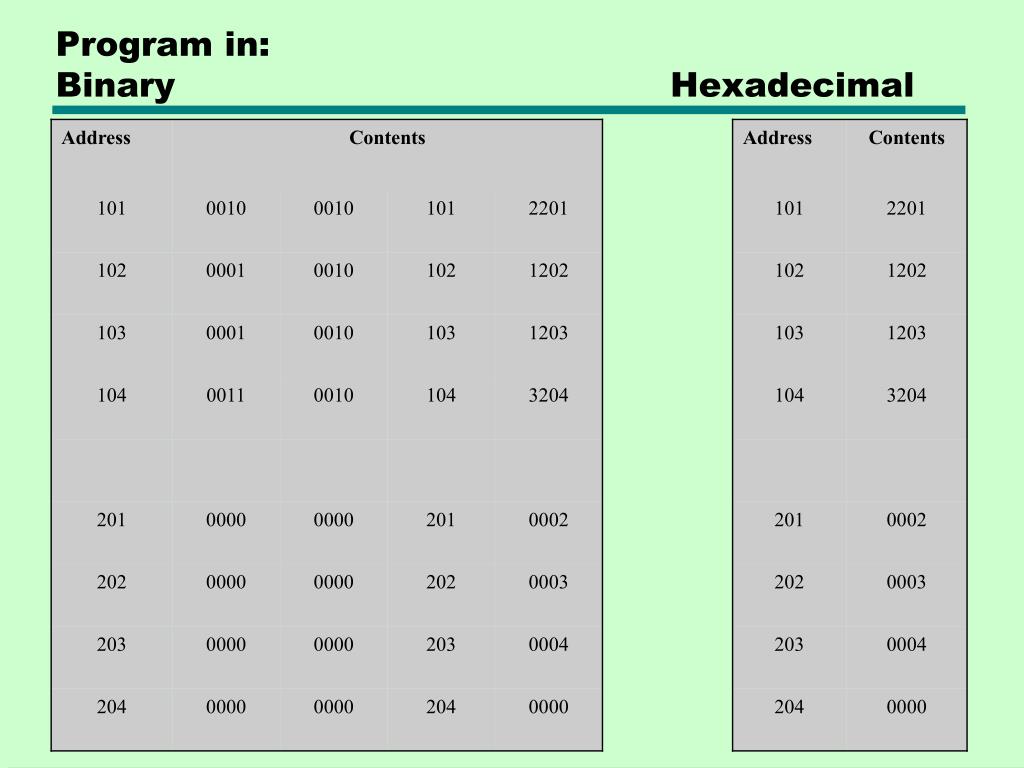 Program in:
Binary Hexadecimal

| Address | Contents | | | |
|---|---|---|---|---|
| 101 | 0010 | 0010 | 101 | 2201 |
| 102 | 0001 | 0010 | 102 | 1202 |
| 103 | 0001 | 0010 | 103 | 1203 |
| 104 | 0011 | 0010 | 104 | 3204 |
| | | | | |
| 201 | 0000 | 0000 | 201 | 0002 |
| 202 | 0000 | 0000 | 202 | 0003 |
| 203 | 0000 | 0000 | 203 | 0004 |
| 204 | 0000 | 0000 | 204 | 0000 |

| Address | Contents |
|---|---|
| 101 | 2201 |
| 102 | 1202 |
| 103 | 1203 |
| 104 | 3204 |
| | |
| 201 | 0002 |
| 202 | 0003 |
| 203 | 0004 |
| 204 | 0000 |